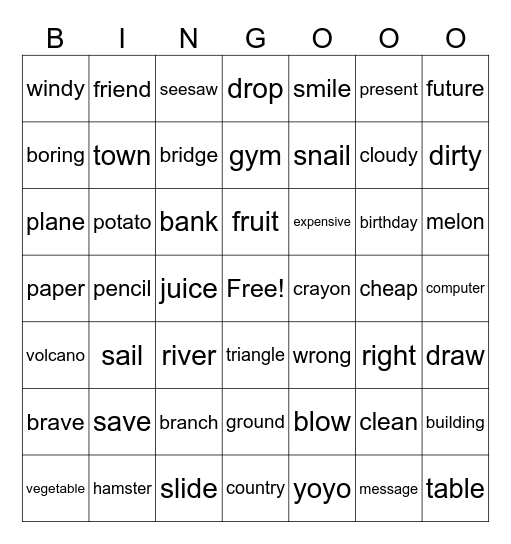 | B | I | N | G | O | O | O |
|---|---|---|---|---|---|---|
| windy | friend | seesaw | drop | smile | present | future |
| boring | town | bridge | gym | snail | cloudy | dirty |
| plane | potato | bank | fruit | expensive | birthday | melon |
| paper | pencil | juice | Free! | crayon | cheap | computer |
| volcano | sail | river | triangle | wrong | right | draw |
| brave | save | branch | ground | blow | clean | building |
| vegetable | hamster | slide | country | yoyo | message | table |